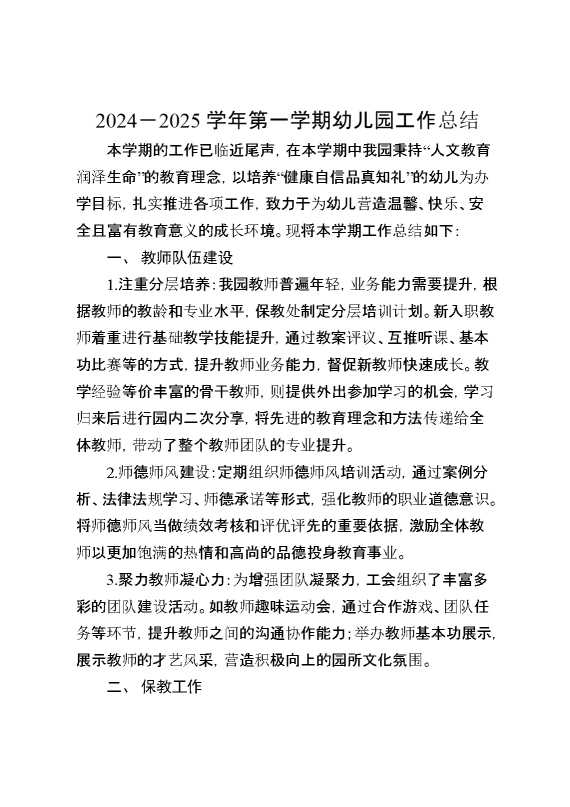 2024－2025 学年第一学期幼儿园工作总结

本学期的工作已临近尾声，在本学期中我园秉持“人文教育润泽生命”的教育理念，以培养“健康自信品真知礼”的幼儿为办学目标，扎实推进各项工作，致力于为幼儿营造温馨、快乐、安全且富有教育意义的成长环境。现将本学期工作总结如下：

一、 教师队伍建设

1.注重分层培养：我园教师普遍年轻，业务能力需要提升，根据教师的教龄和专业水平，保教处制定分层培训计划。新入职教师着重进行基础教学技能提升，通过教案评议、互推听课、基本功比赛等的方式，提升教师业务能力，督促新教师快速成长。教学经验等价丰富的骨干教师，则提供外出参加学习的机会，学习归来后进行园内二次分享，将先进的教育理念和方法传递给全体教师，带动了整个教师团队的专业提升。

2.师德师风建设：定期组织师德师风培训活动，通过案例分析、法律法规学习、师德承诺等形式，强化教师的职业道德意识。将师德师风当做绩效考核和评优评先的重要依据，激励全体教师以更加饱满的热情和高尚的品德投身教育事业。

3.聚力教师凝心力：为增强团队凝聚力，工会组织了丰富多彩的团队建设活动。如教师趣味运动会，通过合作游戏、团队任务等环节，提升教师之间的沟通协作能力；举办教师基本功展示，展示教师的才艺风采，营造积极向上的园所文化氛围。

二、 保教工作